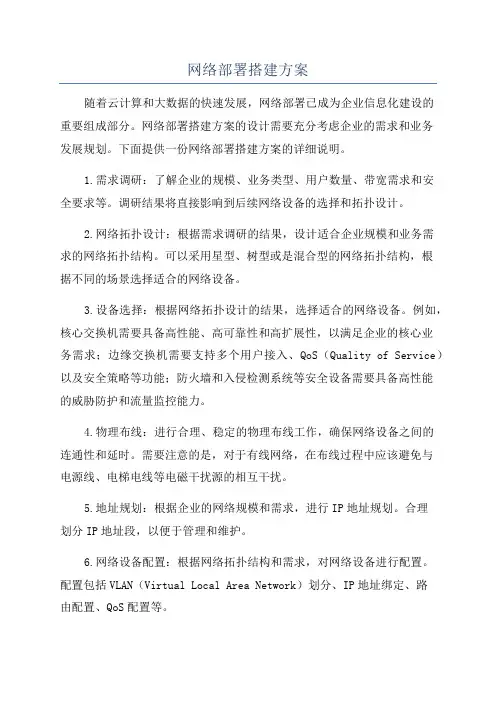 网络部署搭建方案

随着云计算和大数据的快速发展，网络部署已成为企业信息化建设的重要组成部分。网络部署搭建方案的设计需要充分考虑企业的需求和业务发展规划。下面提供一份网络部署搭建方案的详细说明。

1.需求调研：了解企业的规模、业务类型、用户数量、带宽需求和安全要求等。调研结果将直接影响到后续网络设备的选择和拓扑设计。

2.网络拓扑设计：根据需求调研的结果，设计适合企业规模和业务需求的网络拓扑结构。可以采用星型、树型或是混合型的网络拓扑结构，根据不同的场景选择适合的网络设备。

3.设备选择：根据网络拓扑设计的结果，选择适合的网络设备。例如，核心交换机需要具备高性能、高可靠性和高扩展性，以满足企业的核心业务需求；边缘交换机需要支持多个用户接入、QoS（Quality of Service）以及安全策略等功能；防火墙和入侵检测系统等安全设备需要具备高性能的威胁防护和流量监控能力。

4.物理布线：进行合理、稳定的物理布线工作，确保网络设备之间的连通性和延时。需要注意的是，对于有线网络，在布线过程中应该避免与电源线、电梯电线等电磁干扰源的相互干扰。

5.地址规划：根据企业的网络规模和需求，进行IP地址规划。合理划分IP地址段，以便于管理和维护。

6.网络设备配置：根据网络拓扑结构和需求，对网络设备进行配置。配置包括VLAN（Virtual Local Area Network）划分、IP地址绑定、路由配置、QoS配置等。